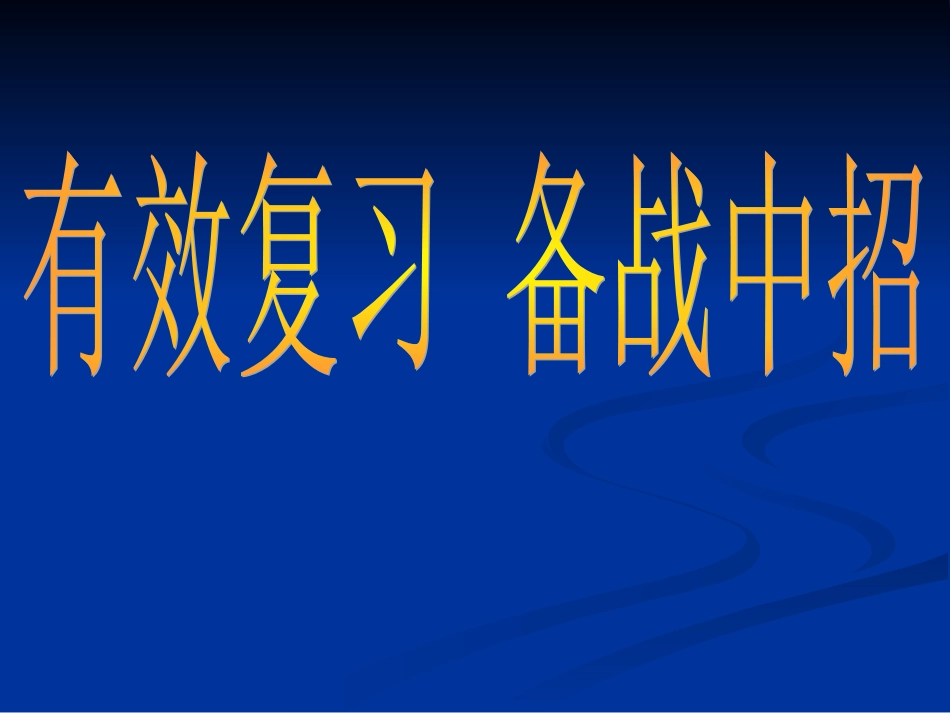 有效复习 备战中招